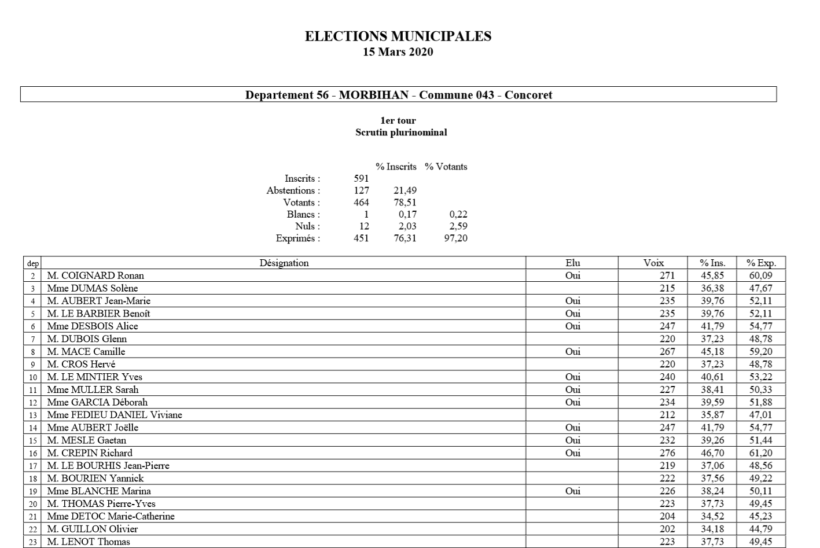 ELECTIONS MUNICIPALES
15 Mars 2020

Departement 56 - MORBIHAN - Commune 043 - Concoret

1er tour
Scrutin plurinominal

| | | % Inscrits | % Votants |
|---|---|---|---|
| Inscrits : | 591 | | |
| Abstentions : | 127 | 21,49 | |
| Votants : | 464 | 78,51 | |
| Blancs : | 1 | 0,17 | 0,22 |
| Nuls : | 12 | 2,03 | 2,59 |
| Exprimés : | 451 | 76,31 | 97,20 |

| dep | Désignation | Elu | Voix | % Ins. | % Exp. |
|---|---|---|---|---|---|
| 2 | M. COIGNARD Ronan | Oui | 271 | 45,85 | 60,09 |
| 3 | Mme DUMAS Solène | | 215 | 36,38 | 47,67 |
| 4 | M. AUBERT Jean-Marie | Oui | 235 | 39,76 | 52,11 |
| 5 | M. LE BARBIER Benoît | Oui | 235 | 39,76 | 52,11 |
| 6 | Mme DESBOIS Alice | Oui | 247 | 41,79 | 54,77 |
| 7 | M. DUBOIS Glenn | | 220 | 37,23 | 48,78 |
| 8 | M. MACE Camille | Oui | 267 | 45,18 | 59,20 |
| 9 | M. CROS Hervé | | 220 | 37,23 | 48,78 |
| 10 | M. LE MINTIER Yves | Oui | 240 | 40,61 | 53,22 |
| 11 | Mme MULLER Sarah | Oui | 227 | 38,41 | 50,33 |
| 12 | Mme GARCIA Déborah | Oui | 234 | 39,59 | 51,88 |
| 13 | Mme FEDIEU DANIEL Viviane | | 212 | 35,87 | 47,01 |
| 14 | Mme AUBERT Joëlle | Oui | 247 | 41,79 | 54,77 |
| 15 | M. MESLE Gaetan | Oui | 232 | 39,26 | 51,44 |
| 16 | M. CREPIN Richard | Oui | 276 | 46,70 | 61,20 |
| 17 | M. LE BOURHIS Jean-Pierre | | 219 | 37,06 | 48,56 |
| 18 | M. BOURIEN Yannick | | 222 | 37,56 | 49,22 |
| 19 | Mme BLANCHE Marina | Oui | 226 | 38,24 | 50,11 |
| 20 | M. THOMAS Pierre-Yves | | 223 | 37,73 | 49,45 |
| 21 | Mme DETOC Marie-Catherine | | 204 | 34,52 | 45,23 |
| 22 | M. GUILLON Olivier | | 202 | 34,18 | 44,79 |
| 23 | M. LENOT Thomas | | 223 | 37,73 | 49,45 |